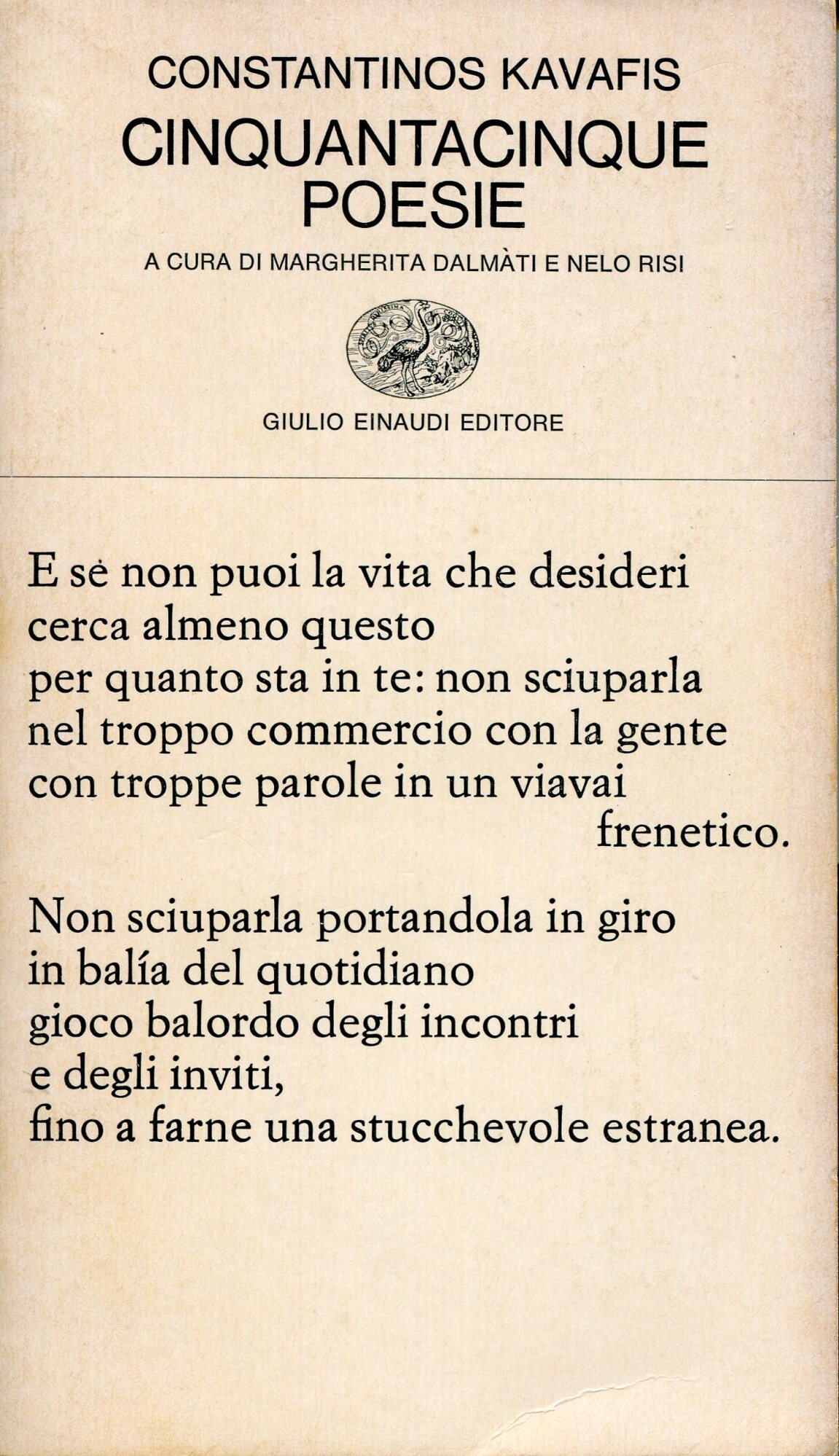 CONSTANTINOS KAVAFIS
CINQUANTACINQUE POESIE
A CURA DI MARGHERITA DALMÀTI E NELO RISI

GIULIO EINAUDI EDITORE

E se non puoi la vita che desideri
cerca almeno questo
per quanto sta in te: non sciuparla
nel troppo commercio con la gente
con troppe parole in un viavai
frenetico.

Non sciuparla portandola in giro
in balía del quotidiano
gioco balordo degli incontri
e degli inviti,
fino a farne una stucchevole estranea.